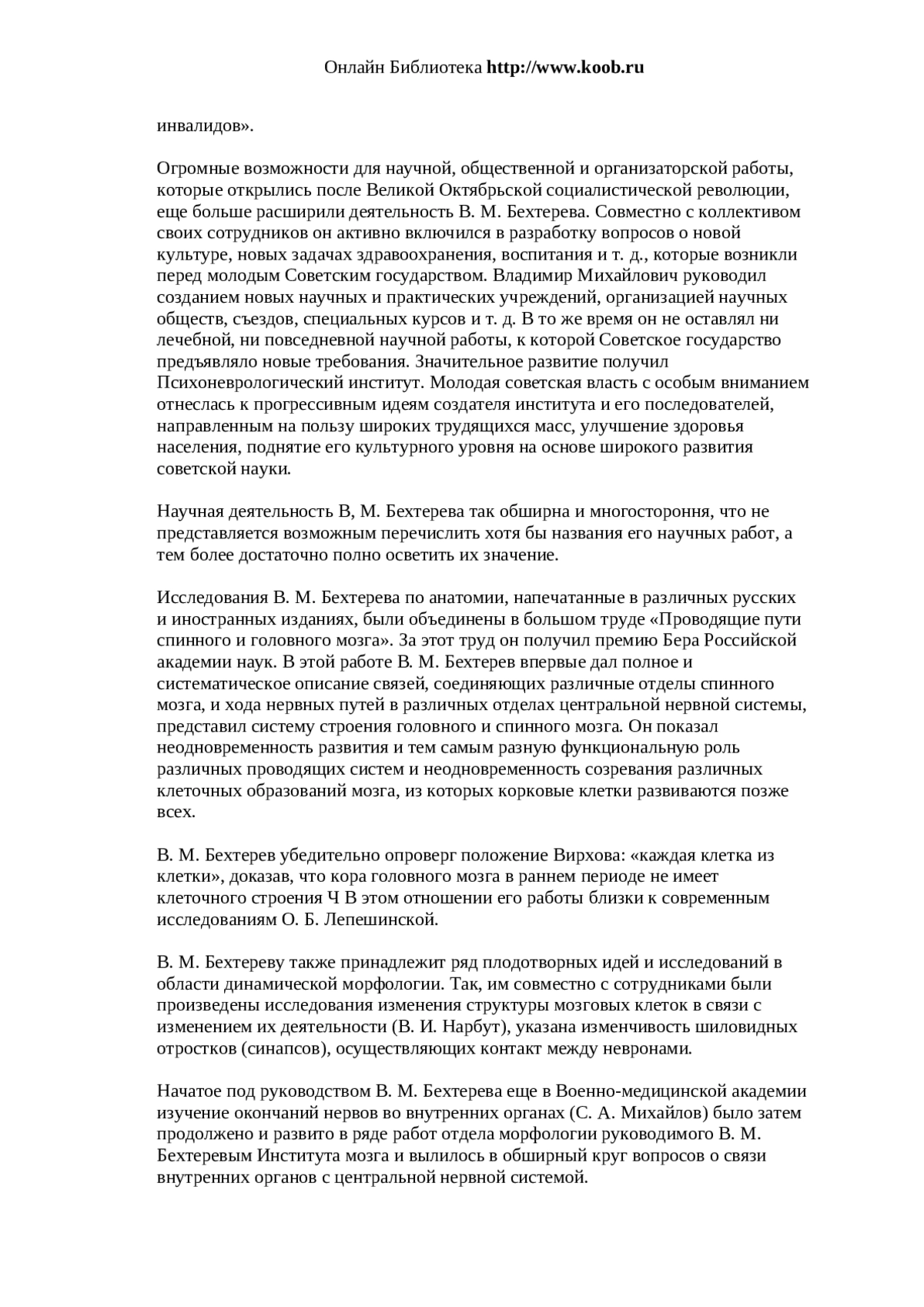 Онлайн Библиотека http://www.koob.ru

инвалидов».

Огромные возможности для научной, общественной и организаторской работы, которые открылись после Великой Октябрьской социалистической революции, еще больше расширили деятельность В. М. Бехтерева. Совместно с коллективом своих сотрудников он активно включился в разработку вопросов о новой культуре, новых задачах здравоохранения, воспитания и т. д., которые возникли перед молодым Советским государством. Владимир Михайлович руководил созданием новых научных и практических учреждений, организацией научных обществ, съездов, специальных курсов и т. д. В то же время он не оставлял ни лечебной, ни повседневной научной работы, к которой Советское государство предъявляло новые требования. Значительное развитие получил Психоневрологический институт. Молодая советская власть с особым вниманием отнеслась к прогрессивным идеям создателя института и его последователей, направленным на пользу широких трудящихся масс, улучшение здоровья населения, поднятие его культурного уровня на основе широкого развития советской науки.

Научная деятельность В, М. Бехтерева так обширна и многостороння, что не представляется возможным перечислить хотя бы названия его научных работ, а тем более достаточно полно осветить их значение.

Исследования В. М. Бехтерева по анатомии, напечатанные в различных русских и иностранных изданиях, были объединены в большом труде «Проводящие пути спинного и головного мозга». За этот труд он получил премию Бера Российской академии наук. В этой работе В. М. Бехтерев впервые дал полное и систематическое описание связей, соединяющих различные отделы спинного мозга, и хода нервных путей в различных отделах центральной нервной системы, представил систему строения головного и спинного мозга. Он показал неодновременность развития и тем самым разную функциональную роль различных проводящих систем и неодновременность созревания различных клеточных образований мозга, из которых корковые клетки развиваются позже всех.

В. М. Бехтерев убедительно опроверг положение Вирхова: «каждая клетка из клетки», доказав, что кора головного мозга в раннем периоде не имеет клеточного строения Ч В этом отношении его работы близки к современным исследованиям О. Б. Лепешинской.

В. М. Бехтереву также принадлежит ряд плодотворных идей и исследований в области динамической морфологии. Так, им совместно с сотрудниками были произведены исследования изменения структуры мозговых клеток в связи с изменением их деятельности (В. И. Нарбут), указана изменчивость шиловидных отростков (синапсов), осуществляющих контакт между невронами.

Начатое под руководством В. М. Бехтерева еще в Военно-медицинской академии изучение окончаний нервов во внутренних органах (С. А. Михайлов) было затем продолжено и развито в ряде работ отдела морфологии руководимого В. М. Бехтеревым Института мозга и вылилось в обширный круг вопросов о связи внутренних органов с центральной нервной системой.